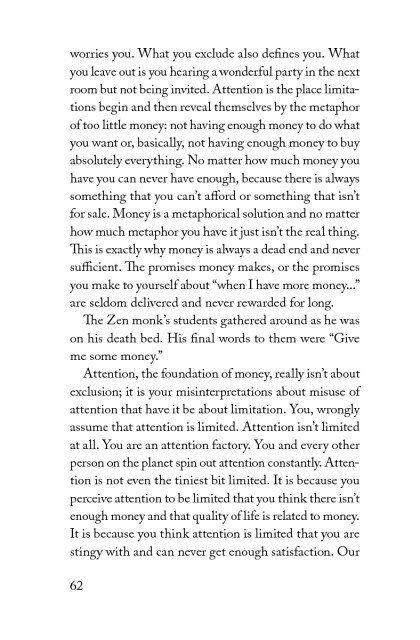 worries you. What you exclude also defines you. What you leave out is you hearing a wonderful party in the next room but not being invited. Attention is the place limitations begin and then reveal themselves by the metaphor of too little money: not having enough money to do what you want or, basically, not having enough money to buy absolutely everything. No matter how much money you have you can never have enough, because there is always something that you can't afford or something that isn't for sale. Money is a metaphorical solution and no matter how much metaphor you have it just isn't the real thing. This is exactly why money is always a dead end and never sufficient. The promises money makes, or the promises you make to yourself about "when I have more money..." are seldom delivered and never rewarded for long.

The Zen monk's students gathered around as he was on his death bed. His final words to them were "Give me some money."

Attention, the foundation of money, really isn't about exclusion; it is your misinterpretations about misuse of attention that have it be about limitation. You, wrongly assume that attention is limited. Attention isn't limited at all. You are an attention factory. You and every other person on the planet spin out attention constantly. Attention is not even the tiniest bit limited. It is because you perceive attention to be limited that you think there isn't enough money and that quality of life is related to money. It is because you think attention is limited that you are stingy with and can never get enough satisfaction. Our

62